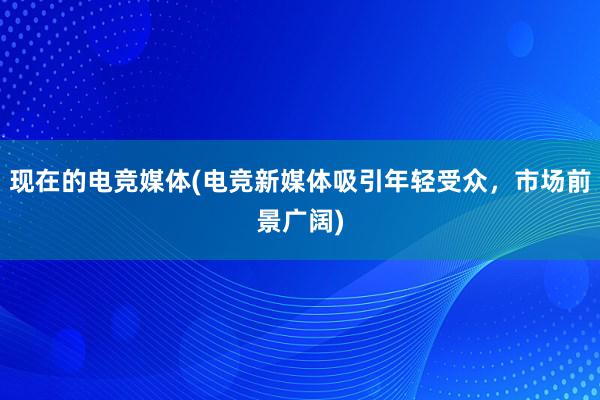 现在的电竞媒体(电竞新媒体吸引年轻受众，市场前景广阔)